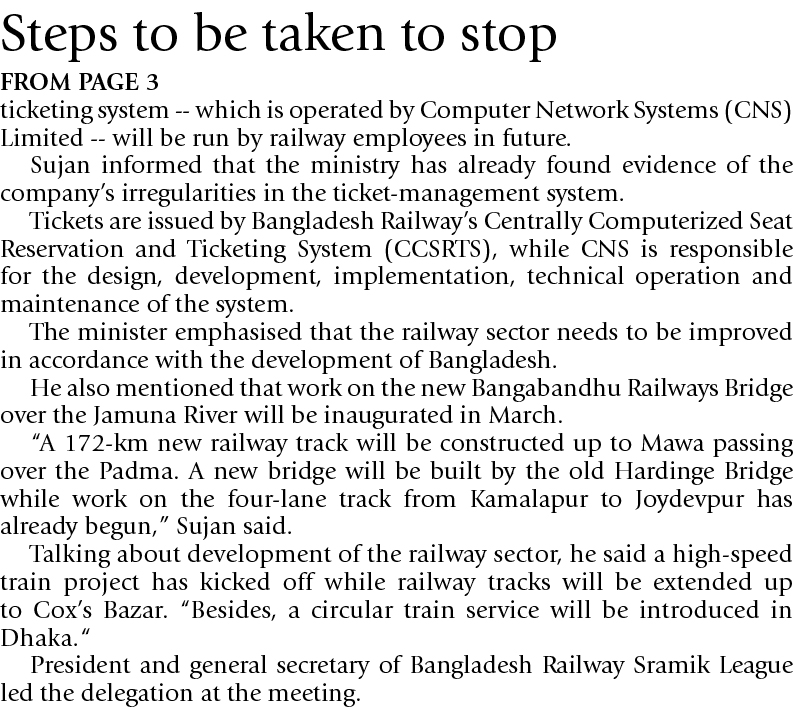 Steps to be taken to stop

FROM PAGE 3

ticketing system -- which is operated by Computer Network Systems (CNS) Limited -- will be run by railway employees in future.

Sujan informed that the ministry has already found evidence of the company's irregularities in the ticket-management system.

Tickets are issued by Bangladesh Railway's Centrally Computerized Seat Reservation and Ticketing System (CCSRTS), while CNS is responsible for the design, development, implementation, technical operation and maintenance of the system.

The minister emphasised that the railway sector needs to be improved in accordance with the development of Bangladesh.

He also mentioned that work on the new Bangabandhu Railways Bridge over the Jamuna River will be inaugurated in March.

"A 172-km new railway track will be constructed up to Mawa passing over the Padma. A new bridge will be built by the old Hardinge Bridge while work on the four-lane track from Kamalapur to Joydevpur has already begun," Sujan said.

Talking about development of the railway sector, he said a high-speed train project has kicked off while railway tracks will be extended up to Cox's Bazar. "Besides, a circular train service will be introduced in Dhaka."

President and general secretary of Bangladesh Railway Sramik League led the delegation at the meeting.